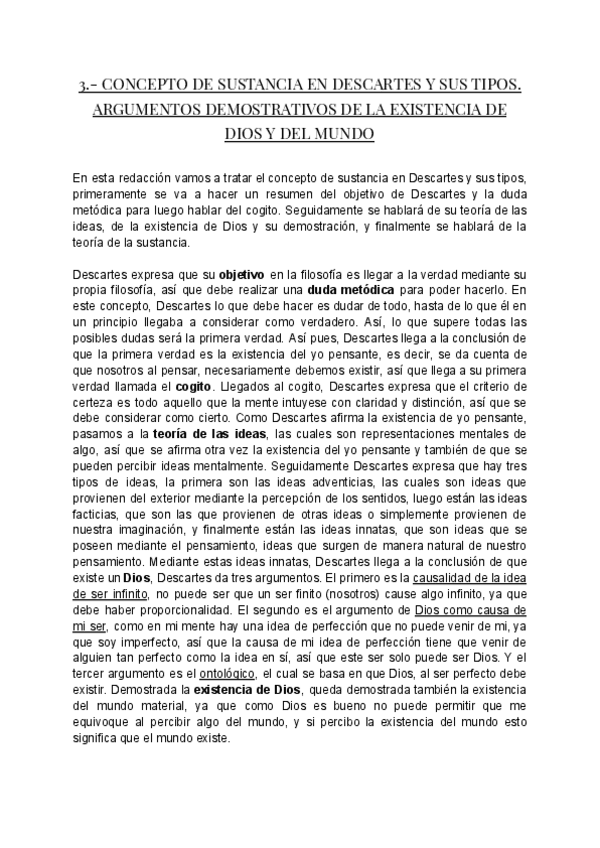 3.- CONCEPTO DE SUSTANCIA EN DESCARTES Y SUS TIPOS. ARGUMENTOS DEMOSTRATIVOS DE LA EXISTENCIA DE DIOS Y DEL MUNDO

En esta redacción vamos a tratar el concepto de sustancia en Descartes y sus tipos, primeramente se va a hacer un resumen del objetivo de Descartes y la duda metódica para luego hablar del cogito. Seguidamente se hablará de su teoría de las ideas, de la existencia de Dios y su demostración, y finalmente se hablará de la teoría de la sustancia.

Descartes expresa que su objetivo en la filosofía es llegar a la verdad mediante su propia filosofía, así que debe realizar una duda metódica para poder hacerlo. En este concepto, Descartes lo que debe hacer es dudar de todo, hasta de lo que él en un principio llegaba a considerar como verdadero. Así, lo que supere todas las posibles dudas será la primera verdad. Así pues, Descartes llega a la conclusión de que la primera verdad es la existencia del yo pensante, es decir, se da cuenta de que nosotros al pensar, necesariamente debemos existir, así que llega a su primera verdad llamada el cogito. Llegados al cogito, Descartes expresa que el criterio de certeza es todo aquello que la mente intuyese con claridad y distinción, así que se debe considerar como cierto. Como Descartes afirma la existencia de yo pensante, pasamos a la teoría de las ideas, las cuales son representaciones mentales de algo, así que se afirma otra vez la existencia del yo pensante y también de que se pueden percibir ideas mentalmente. Seguidamente Descartes expresa que hay tres tipos de ideas, la primera son las ideas adventicias, las cuales son ideas que provienen del exterior mediante la percepción de los sentidos, luego están las ideas facticias, que son las que provienen de otras ideas o simplemente provienen de nuestra imaginación, y finalmente están las ideas innatas, que son ideas que se poseen mediante el pensamiento, ideas que surgen de manera natural de nuestro pensamiento. Mediante estas ideas innatas, Descartes llega a la conclusión de que existe un Dios, Descartes da tres argumentos. El primero es la causalidad de la idea de ser infinito, no puede ser que un ser finito (nosotros) cause algo infinito, ya que debe haber proporcionalidad. El segundo es el argumento de Dios como causa de mi ser, como en mi mente hay una idea de perfección que no puede venir de mi, ya que soy imperfecto, así que la causa de mi idea de perfección tiene que venir de alguien tan perfecto como la idea en sí, así que este ser solo puede ser Dios. Y el tercer argumento es el ontológico, el cual se basa en que Dios, al ser perfecto debe existir. Demostrada la existencia de Dios, queda demostrada también la existencia del mundo material, ya que como Dios es bueno no puede permitir que me equivoque al percibir algo del mundo, y si percibo la existencia del mundo esto significa que el mundo existe.